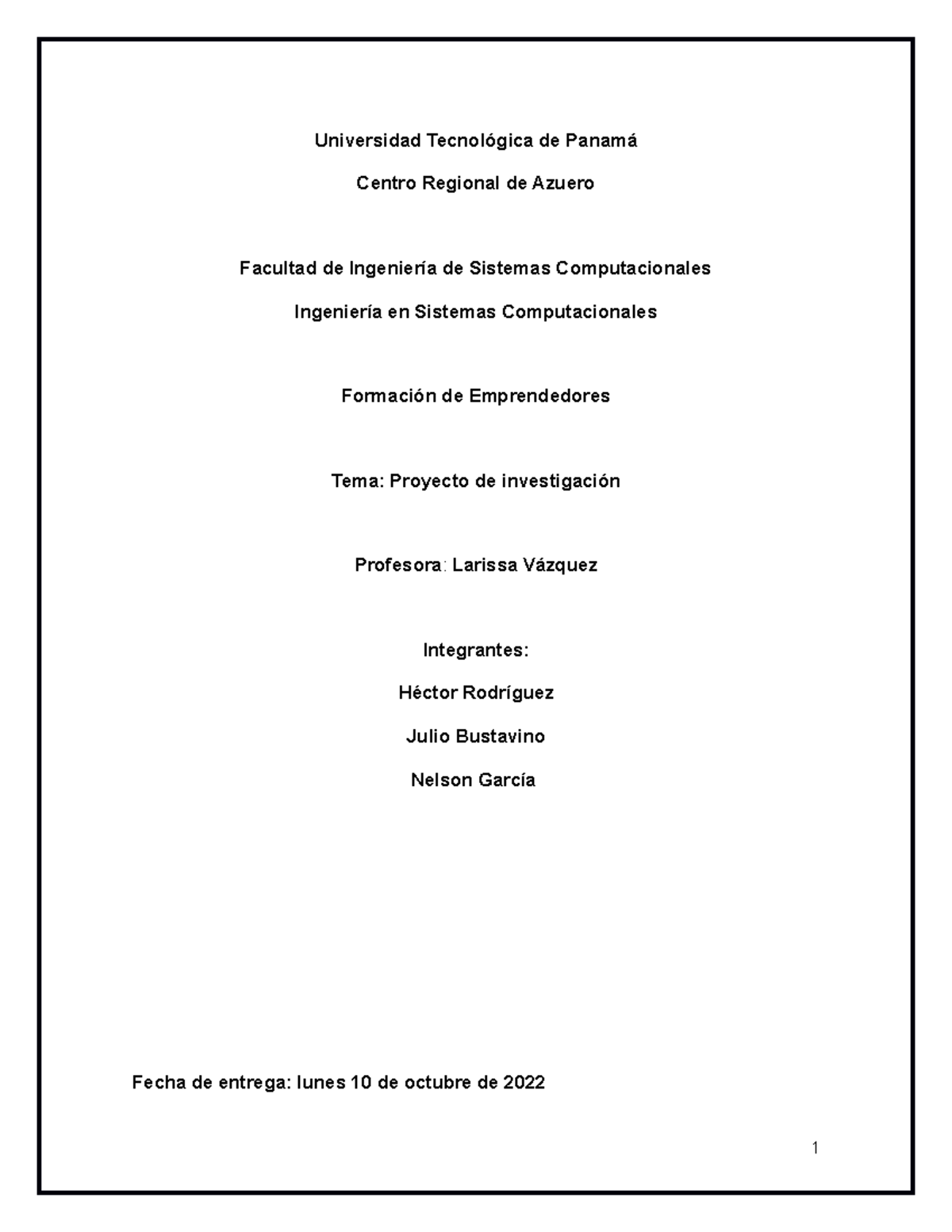 Universidad Tecnológica de Panamá

Centro Regional de Azuero

Facultad de Ingeniería de Sistemas Computacionales

Ingeniería en Sistemas Computacionales

Formación de Emprendedores

Tema: Proyecto de investigación

Profesora: Larissa Vázquez

Integrantes:

Héctor Rodríguez

Julio Bustavino

Nelson García

Fecha de entrega: lunes 10 de octubre de 2022

1